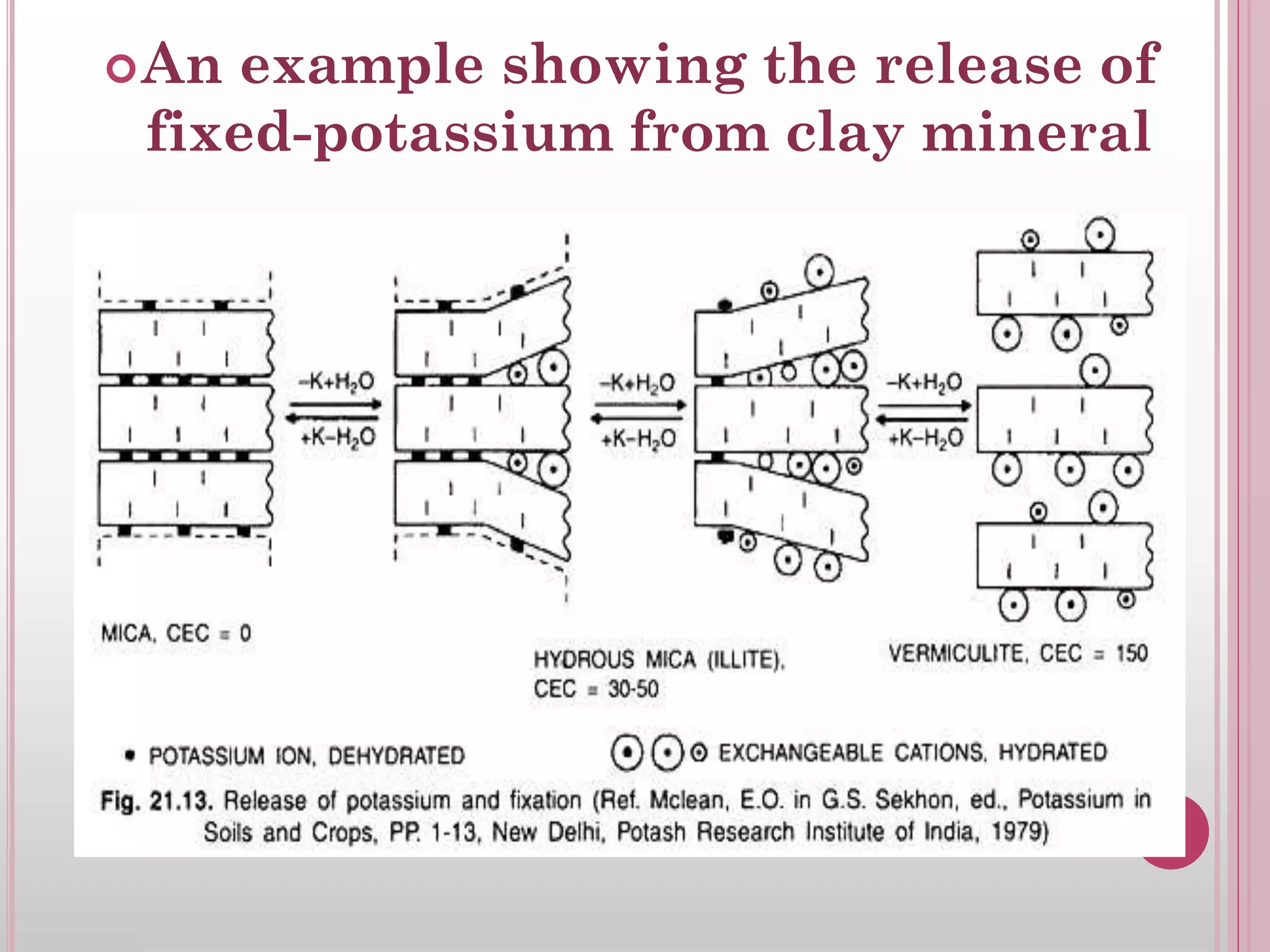 An example showing the release of fixed-potassium from clay mineral

$-K+H_2O$

$+K-H_2O$

$-K+H_2O$

$+K-H_2O$

$-K+H_2O$

$+K-H_2O$

MICA, CEC = 0

HYDROUS MICA (ILLITE), CEC = 30-50

VERMICULITE, CEC = 150

• POTASSIUM ION, DEHYDRATED

EXCHANGEABLE CATIONS, HYDRATED

Fig. 21.13. Release of potassium and fixation (Ref. Mclean, E.O. in G.S. Sekhon, ed., Potassium in Soils and Crops, PP. 1-13, New Delhi, Potash Research Institute of India, 1979)